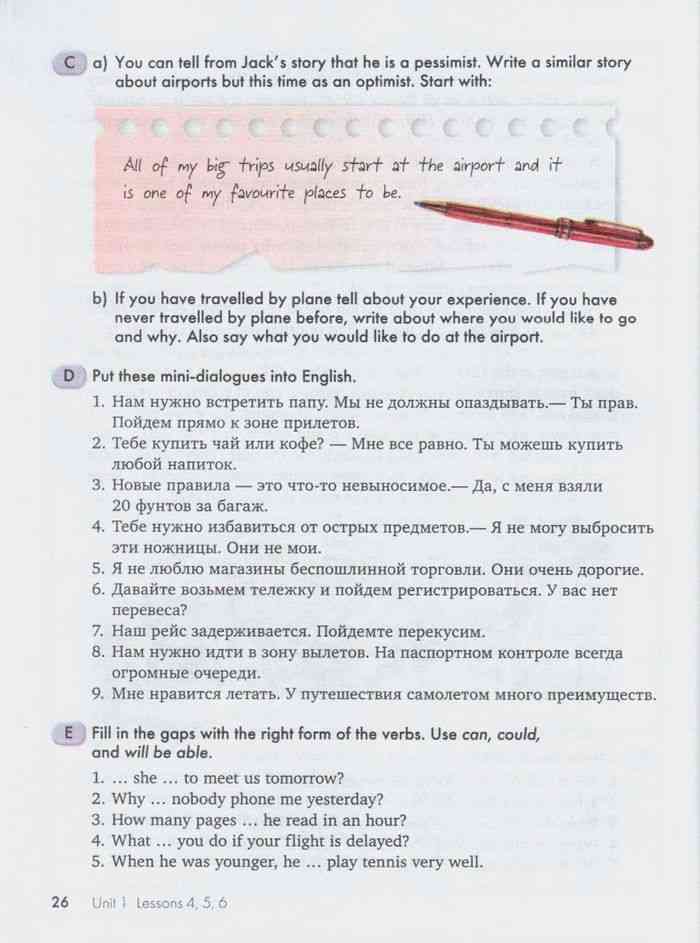 C a) You can tell from Jack's story that he is a pessimist. Write a similar story about airports but this time as an optimist. Start with:

All of my big trips usually start at the airport and it is one of my favourite places to be.

b) If you have travelled by plane tell about your experience. If you have never travelled by plane before, write about where you would like to go and why. Also say what you would like to do at the airport.

D Put these mini-dialogues into English.

1. Нам нужно встретить папу. Мы не должны опаздывать.— Ты прав. Пойдем прямо к зоне прилетов.
2. Тебе купить чай или кофе? — Мне все равно. Ты можешь купить любой напиток.
3. Новые правила — это что-то невыносимое.— Да, с меня взяли 20 фунтов за багаж.
4. Тебе нужно избавиться от острых предметов.— Я не могу выбросить эти ножницы. Они не мои.
5. Я не люблю магазины беспошлинной торговли. Они очень дорогие.
6. Давайте возьмем тележку и пойдем регистрироваться. У вас нет перевеса?
7. Наш рейс задерживается. Пойдемте перекусим.
8. Нам нужно идти в зону вылетов. На паспортном контроле всегда огромные очереди.
9. Мне нравится летать. У путешествия самолетом много преимуществ.

E Fill in the gaps with the right form of the verbs. Use can, could, and will be able.

1. ... she ... to meet us tomorrow?
2. Why ... nobody phone me yesterday?
3. How many pages ... he read in an hour?
4. What ... you do if your flight is delayed?
5. When he was younger, he ... play tennis very well.

26 Unit 1 Lessons 4, 5, 6